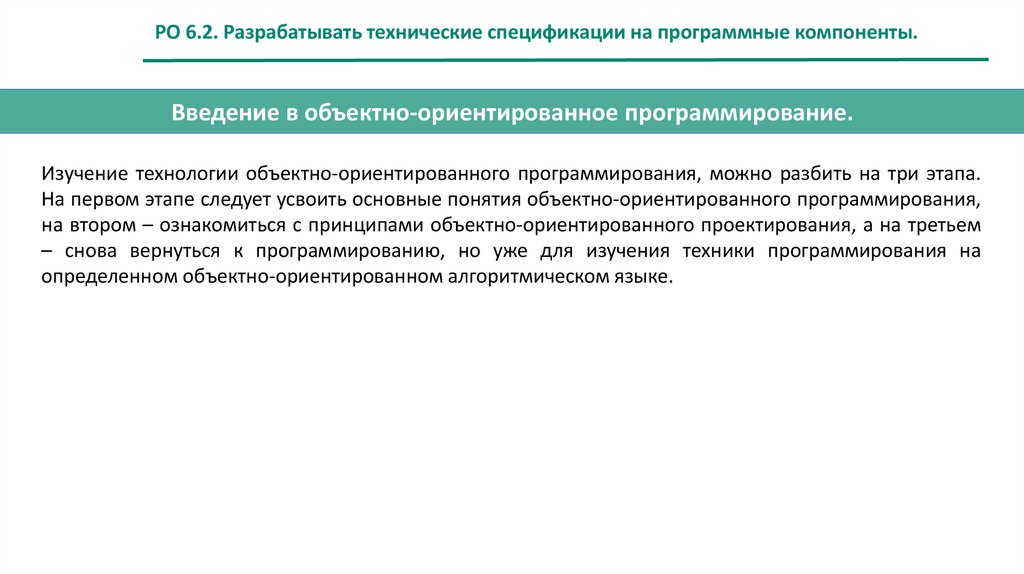 РО 6.2. Разрабатывать технические спецификации на программные компоненты.

Введение в объектно-ориентированное программирование.

Изучение технологии объектно-ориентированного программирования, можно разбить на три этапа. На первом этапе следует усвоить основные понятия объектно-ориентированного программирования, на втором – ознакомиться с принципами объектно-ориентированного проектирования, а на третьем – снова вернуться к программированию, но уже для изучения техники программирования на определенном объектно-ориентированном алгоритмическом языке.